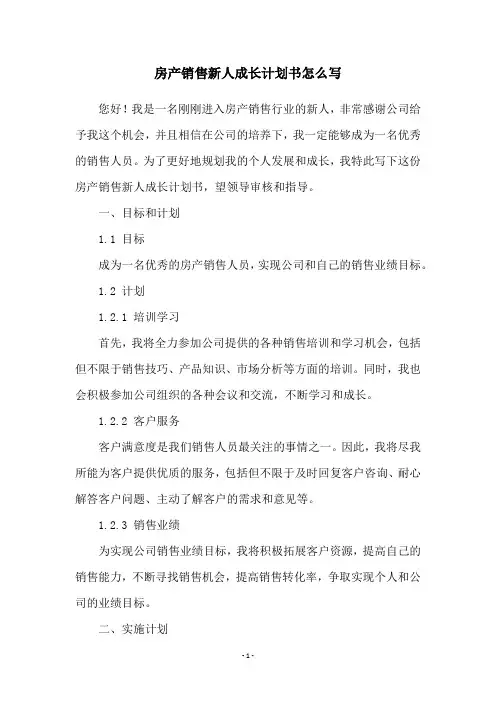 房产销售新人成长计划书怎么写

您好！我是一名刚刚进入房产销售行业的新人，非常感谢公司给予我这个机会，并且相信在公司的培养下，我一定能够成为一名优秀的销售人员。为了更好地规划我的个人发展和成长，我特此写下这份房产销售新人成长计划书，望领导审核和指导。

一、目标和计划

1.1 目标

成为一名优秀的房产销售人员，实现公司和自己的销售业绩目标。

1.2 计划

1.2.1 培训学习

首先，我将全力参加公司提供的各种销售培训和学习机会，包括但不限于销售技巧、产品知识、市场分析等方面的培训。同时，我也会积极参加公司组织的各种会议和交流，不断学习和成长。

1.2.2 客户服务

客户满意度是我们销售人员最关注的事情之一。因此，我将尽我所能为客户提供优质的服务，包括但不限于及时回复客户咨询、耐心解答客户问题、主动了解客户的需求和意见等。

1.2.3 销售业绩

为实现公司销售业绩目标，我将积极拓展客户资源，提高自己的销售能力，不断寻找销售机会，提高销售转化率，争取实现个人和公司的业绩目标。

二、实施计划

- 1 -